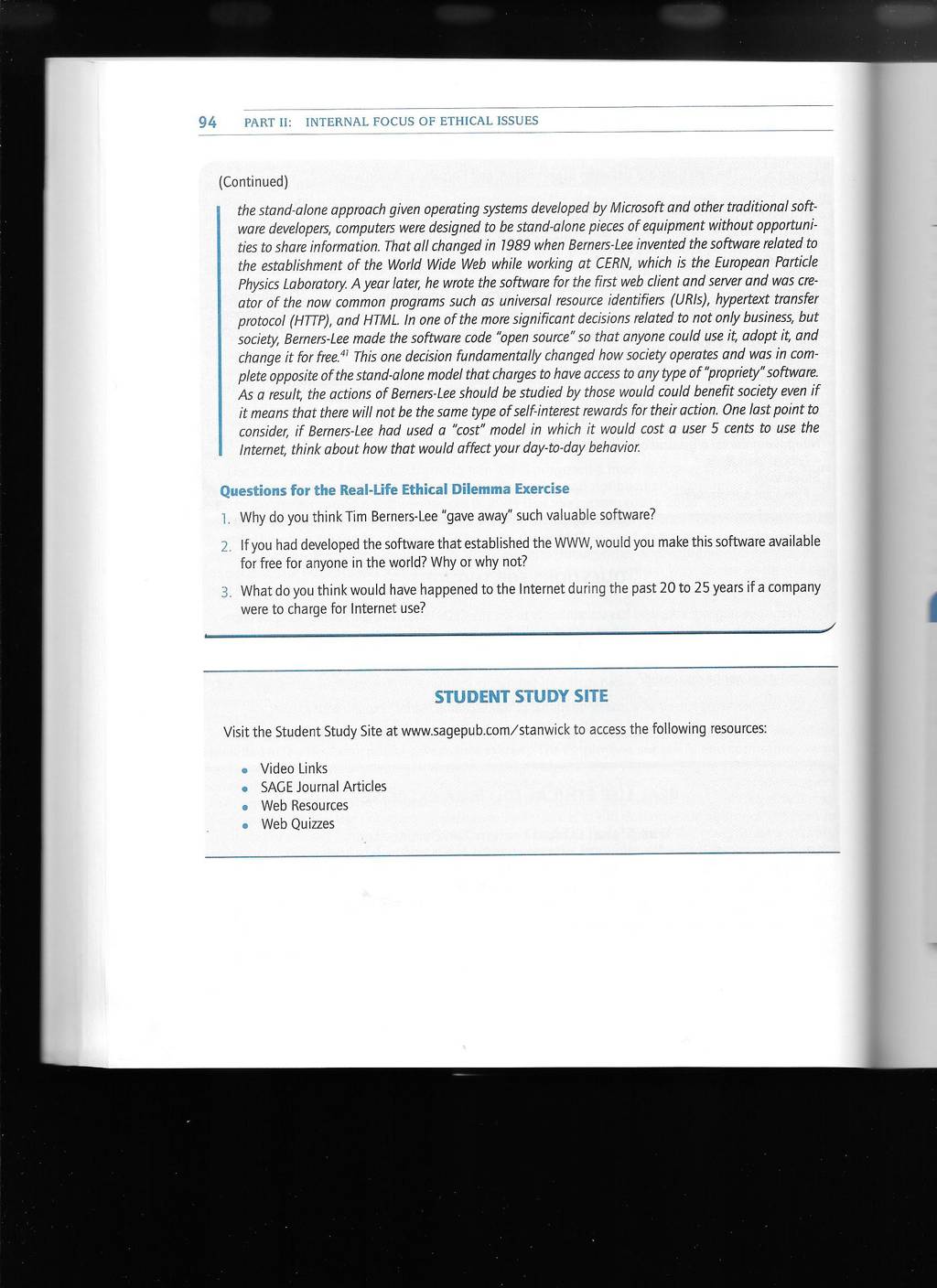 94 PART II: INTERNAL FOCUS OF ETHICAL ISSUES

(Continued)

the stand-alone approach given operating systems developed by Microsoft and other traditional software developers, computers were designed to be stand-alone pieces of equipment without opportunities to share information. That all changed in 1989 when Berners-Lee invented the software related to the establishment of the World Wide Web while working at CERN, which is the European Particle Physics Laboratory. A year later, he wrote the software for the first web client and server and was creator of the now common programs such as universal resource identifiers (URIs), hypertext transfer protocol (HTTP), and HTML. In one of the more significant decisions related to not only business, but society, Berners-Lee made the software code "open source" so that anyone could use it, adopt it, and change it for free.$^{41}$ This one decision fundamentally changed how society operates and was in complete opposite of the stand-alone model that charges to have access to any type of "propriety" software. As a result, the actions of Berners-Lee should be studied by those would could benefit society even if it means that there will not be the same type of self-interest rewards for their action. One last point to consider, if Berners-Lee had used a "cost" model in which it would cost a user 5 cents to use the Internet, think about how that would affect your day-to-day behavior.

Questions for the Real-Life Ethical Dilemma Exercise

1. Why do you think Tim Berners-Lee "gave away" such valuable software?
2. If you had developed the software that established the WWW, would you make this software available for free for anyone in the world? Why or why not?
3. What do you think would have happened to the Internet during the past 20 to 25 years if a company were to charge for Internet use?

STUDENT STUDY SITE

Visit the Student Study Site at www.sagepub.com/stanwick to access the following resources:

• Video Links
• SAGE Journal Articles
• Web Resources
• Web Quizzes